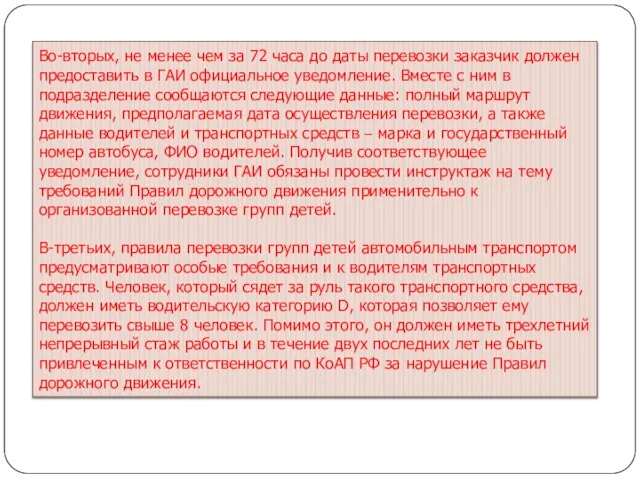 Во-вторых, не менее чем за 72 часа до даты перевозки заказчик должен предоставить в ГАИ официальное уведомление. Вместе с ним в подразделение сообщаются следующие данные: полный маршрут движения, предполагаемая дата осуществления перевозки, а также данные водителей и транспортных средств – марка и государственный номер автобуса, ФИО водителей. Получив соответствующее уведомление, сотрудники ГАИ обязаны провести инструктаж на тему требований Правил дорожного движения применительно к организованной перевозке групп детей.

В-третьих, правила перевозки групп детей автомобильным транспортом предусматривают особые требования и к водителям транспортных средств. Человек, который сядет за руль такого транспортного средства, должен иметь водительскую категорию D, которая позволяет ему перевозить свыше 8 человек. Помимо этого, он должен иметь трехлетний непрерывный стаж работы и в течение двух последних лет не быть привлеченным к ответственности по КоАП РФ за нарушение Правил дорожного движения.